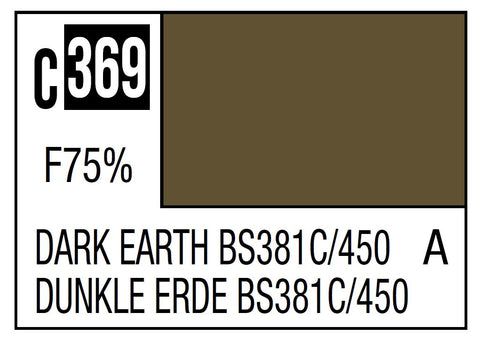 C 369

F75%

DARK EARTH BS381C/450 A
DUNKLE ERDE BS381C/450